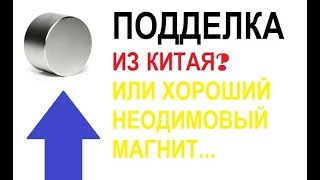 ПОДДЕЛКА
ИЗ КИТАЯ?
ИЛИ ХОРОШИЙ
НЕОДИМОВЫЙ
МАГНИТ...